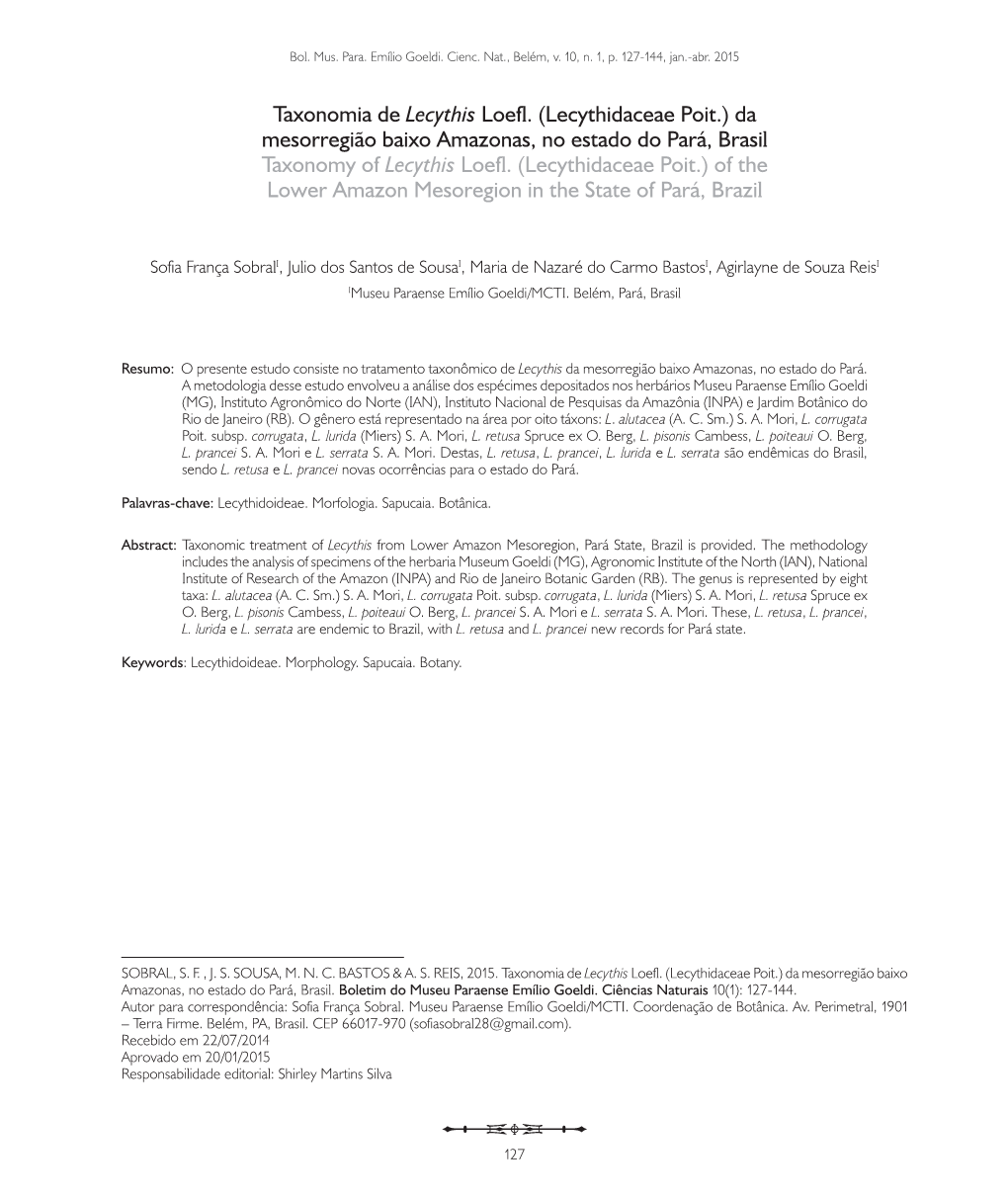 Bol. Mus. Para. Emílio Goeldi. Cienc. Nat., Belém, v. 10, n. 1, p. 127-144, jan.-abr. 2015

Taxonomia de Lecythis Loefl. (Lecythidaceae Poit.) da mesorregião baixo Amazonas, no estado do Pará, Brasil
Taxonomy of Lecythis Loefl. (Lecythidaceae Poit.) of the Lower Amazon Mesoregion in the State of Pará, Brazil

Sofia França Sobral$^I$, Julio dos Santos de Sousa$^I$, Maria de Nazaré do Carmo Bastos$^I$, Agirlayne de Souza Reis$^I$
$^I$Museu Paraense Emílio Goeldi/MCTI. Belém, Pará, Brasil

Resumo: O presente estudo consiste no tratamento taxonômico de Lecythis da mesorregião baixo Amazonas, no estado do Pará. A metodologia desse estudo envolveu a análise dos espécimes depositados nos herbários Museu Paraense Emílio Goeldi (MG), Instituto Agronômico do Norte (IAN), Instituto Nacional de Pesquisas da Amazônia (INPA) e Jardim Botânico do Rio de Janeiro (RB). O gênero está representado na área por oito táxons: L. alutacea (A. C. Sm.) S. A. Mori, L. corrugata Poit. subsp. corrugata, L. lurida (Miers) S. A. Mori, L. retusa Spruce ex O. Berg, L. pisonis Cambess, L. poiteaui O. Berg, L. prancei S. A. Mori e L. serrata S. A. Mori. Destas, L. retusa, L. prancei, L. lurida e L. serrata são endêmicas do Brasil, sendo L. retusa e L. prancei novas ocorrências para o estado do Pará.

Palavras-chave: Lecythidoideae. Morfologia. Sapucaia. Botânica.

Abstract: Taxonomic treatment of Lecythis from Lower Amazon Mesoregion, Pará State, Brazil is provided. The methodology includes the analysis of specimens of the herbaria Museum Goeldi (MG), Agronomic Institute of the North (IAN), National Institute of Research of the Amazon (INPA) and Rio de Janeiro Botanic Garden (RB). The genus is represented by eight taxa: L. alutacea (A. C. Sm.) S. A. Mori, L. corrugata Poit. subsp. corrugata, L. lurida (Miers) S. A. Mori, L. retusa Spruce ex O. Berg, L. pisonis Cambess, L. poiteaui O. Berg, L. prancei S. A. Mori e L. serrata S. A. Mori. These, L. retusa, L. prancei, L. lurida e L. serrata are endemic to Brazil, with L. retusa and L. prancei new records for Pará state.

Keywords: Lecythidoideae. Morphology. Sapucaia. Botany.

SOBRAL, S. F. , J. S. SOUSA, M. N. C. BASTOS & A. S. REIS, 2015. Taxonomia de Lecythis Loefl. (Lecythidaceae Poit.) da mesorregião baixo Amazonas, no estado do Pará, Brasil. Boletim do Museu Paraense Emílio Goeldi. Ciências Naturais 10(1): 127-144.
Autor para correspondência: Sofia França Sobral. Museu Paraense Emílio Goeldi/MCTI. Coordenação de Botânica. Av. Perimetral, 1901 – Terra Firme. Belém, PA, Brasil. CEP 66017-970 (sofiasobral28@gmail.com).
Recebido em 22/07/2014
Aprovado em 20/01/2015
Responsabilidade editorial: Shirley Martins Silva

127